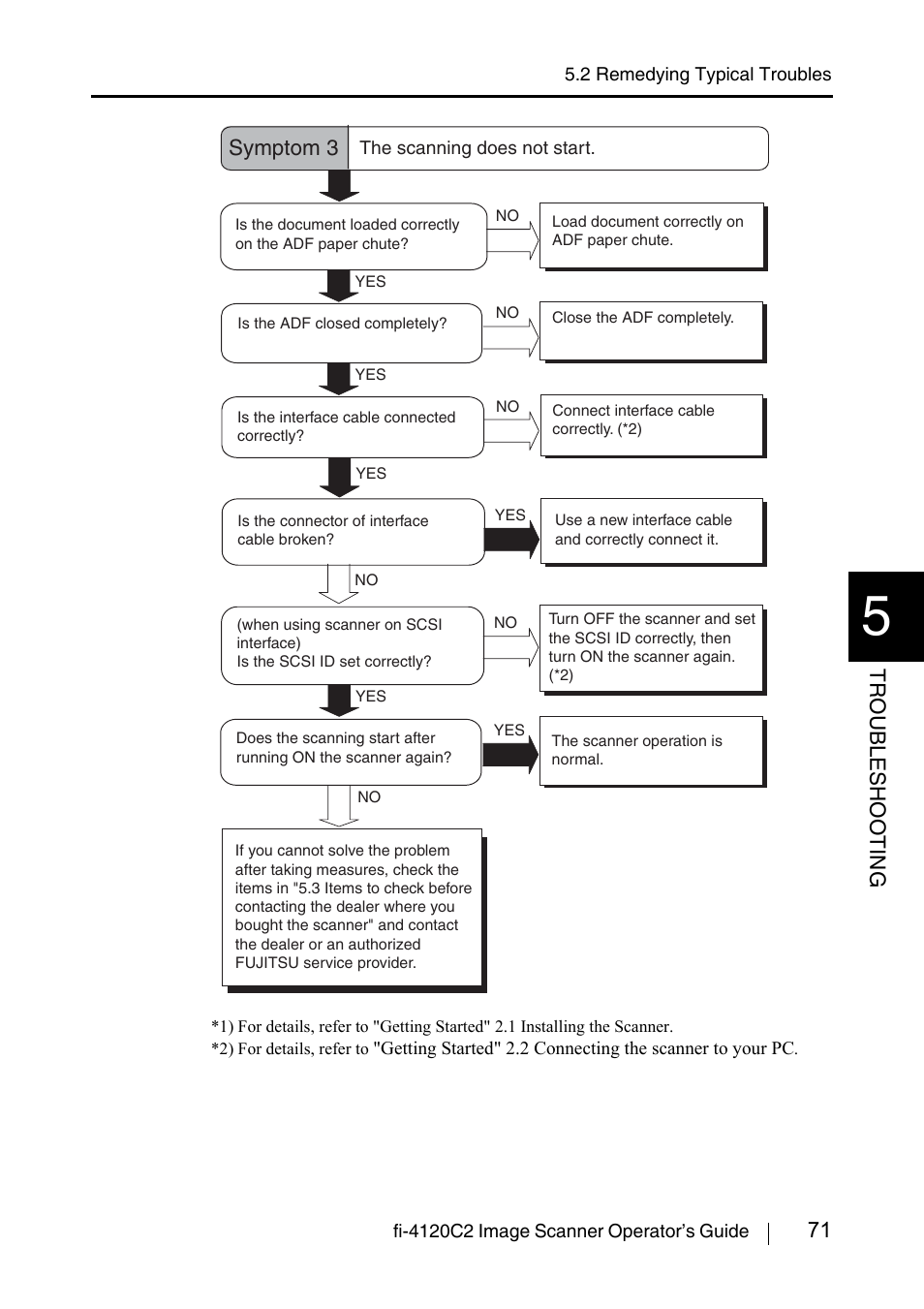 5.2 Remedying Typical Troubles

Symptom 3 The scanning does not start.

Is the document loaded correctly on the ADF paper chute?

NO

Load document correctly on ADF paper chute.

YES

Is the ADF closed completely?

NO

Close the ADF completely.

YES

Is the interface cable connected correctly?

NO

Connect interface cable correctly. (*2)

YES

Is the connector of interface cable broken?

YES

Use a new interface cable and correctly connect it.

NO

(when using scanner on SCSI interface)
Is the SCSI ID set correctly?

NO

Turn OFF the scanner and set the SCSI ID correctly, then turn ON the scanner again. (*2)

YES

Does the scanning start after running ON the scanner again?

YES

The scanner operation is normal.

NO

If you cannot solve the problem after taking measures, check the items in "5.3 Items to check before contacting the dealer where you bought the scanner" and contact the dealer or an authorized FUJITSU service provider.

*1) For details, refer to "Getting Started" 2.1 Installing the Scanner.
*2) For details, refer to "Getting Started" 2.2 Connecting the scanner to your PC.

5

TROUBLESHOOTING

fi-4120C2 Image Scanner Operator's Guide 71